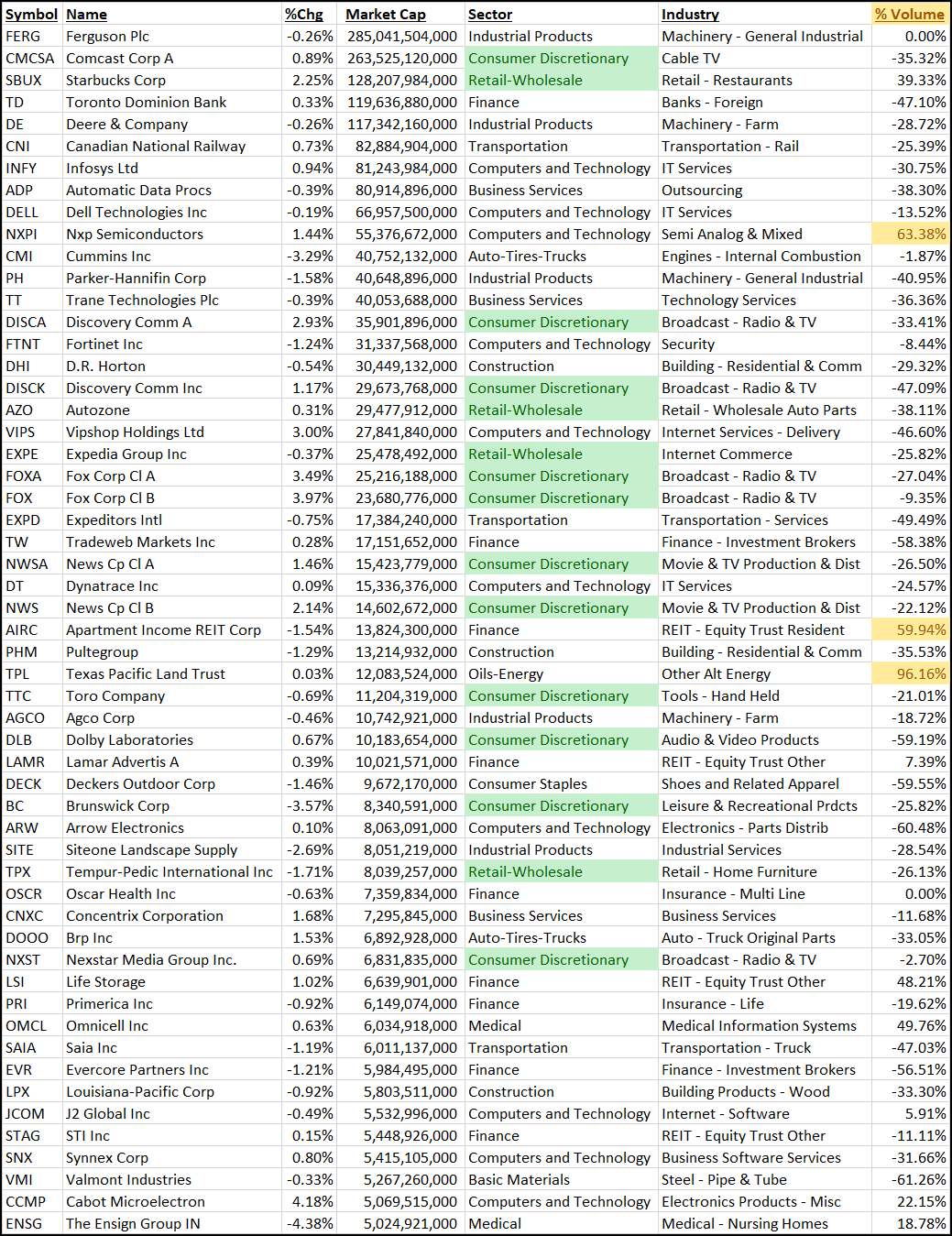 | Symbol | Name | %Chg | Market Cap | Sector | Industry | % Volume |
|---|---|---|---|---|---|---|
| FERG | Ferguson Plc | -0.26% | 285,041,504,000 | Industrial Products | Machinery - General Industrial | 0.00% |
| CMCSA | Comcast Corp A | 0.89% | 263,525,120,000 | Consumer Discretionary | Cable TV | -35.32% |
| SBUX | Starbucks Corp | 2.25% | 128,207,984,000 | Retail-Wholesale | Retail - Restaurants | 39.33% |
| TD | Toronto Dominion Bank | 0.33% | 119,636,880,000 | Finance | Banks - Foreign | -47.10% |
| DE | Deere & Company | -0.26% | 117,342,160,000 | Industrial Products | Machinery - Farm | -28.72% |
| CNI | Canadian National Railway | 0.73% | 82,884,904,000 | Transportation | Transportation - Rail | -25.39% |
| INFY | Infosys Ltd | 0.94% | 81,243,984,000 | Computers and Technology | IT Services | -30.75% |
| ADP | Automatic Data Procs | -0.39% | 80,914,896,000 | Business Services | Outsourcing | -38.30% |
| DELL | Dell Technologies Inc | -0.19% | 66,957,500,000 | Computers and Technology | IT Services | -13.52% |
| NXPI | Nxp Semiconductors | 1.44% | 55,376,672,000 | Computers and Technology | Semi Analog & Mixed | 63.38% |
| CMI | Cummins Inc | -3.29% | 40,752,132,000 | Auto-Tires-Trucks | Engines - Internal Combustion | -1.87% |
| PH | Parker-Hannifin Corp | -1.58% | 40,648,896,000 | Industrial Products | Machinery - General Industrial | -40.95% |
| TT | Trane Technologies Plc | -0.39% | 40,053,688,000 | Business Services | Technology Services | -36.36% |
| DISCA | Discovery Comm A | 2.93% | 35,901,896,000 | Consumer Discretionary | Broadcast - Radio & TV | -33.41% |
| FTNT | Fortinet Inc | -1.24% | 31,337,568,000 | Computers and Technology | Security | -8.44% |
| DHI | D.R. Horton | -0.54% | 30,449,132,000 | Construction | Building - Residential & Comm | -29.32% |
| DISCK | Discovery Comm Inc | 1.17% | 29,673,768,000 | Consumer Discretionary | Broadcast - Radio & TV | -47.09% |
| AZO | Autozone | 0.31% | 29,477,912,000 | Retail-Wholesale | Retail - Wholesale Auto Parts | -38.11% |
| VIPS | Vipshop Holdings Ltd | 3.00% | 27,841,840,000 | Computers and Technology | Internet Services - Delivery | -46.60% |
| EXPE | Expedia Group Inc | -0.37% | 25,478,492,000 | Retail-Wholesale | Internet Commerce | -25.82% |
| FOXA | Fox Corp Cl A | 3.49% | 25,216,188,000 | Consumer Discretionary | Broadcast - Radio & TV | -27.04% |
| FOX | Fox Corp Cl B | 3.97% | 23,680,776,000 | Consumer Discretionary | Broadcast - Radio & TV | -9.35% |
| EXPD | Expeditors Intl | -0.75% | 17,384,240,000 | Transportation | Transportation - Services | -49.49% |
| TW | Tradeweb Markets Inc | 0.28% | 17,151,652,000 | Finance | Finance - Investment Brokers | -58.38% |
| NWSA | News Cp Cl A | 1.46% | 15,423,779,000 | Consumer Discretionary | Movie & TV Production & Dist | -26.50% |
| DT | Dynatrace Inc | 0.09% | 15,336,376,000 | Computers and Technology | IT Services | -24.57% |
| NWS | News Cp Cl B | 2.14% | 14,602,672,000 | Consumer Discretionary | Movie & TV Production & Dist | -22.12% |
| AIRC | Apartment Income REIT Corp | -1.54% | 13,824,300,000 | Finance | REIT - Equity Trust Resident | 59.94% |
| PHM | Pultegroup | -1.29% | 13,214,932,000 | Construction | Building - Residential & Comm | -35.53% |
| TPL | Texas Pacific Land Trust | 0.03% | 12,083,524,000 | Oils-Energy | Other Alt Energy | 96.16% |
| TTC | Toro Company | -0.69% | 11,204,319,000 | Consumer Discretionary | Tools - Hand Held | -21.01% |
| AGCO | Agco Corp | -0.46% | 10,742,921,000 | Industrial Products | Machinery - Farm | -18.72% |
| DLB | Dolby Laboratories | 0.67% | 10,183,654,000 | Consumer Discretionary | Audio & Video Products | -59.19% |
| LAMR | Lamar Advertis A | 0.39% | 10,021,571,000 | Finance | REIT - Equity Trust Other | 7.39% |
| DECK | Deckers Outdoor Corp | -1.46% | 9,672,170,000 | Consumer Staples | Shoes and Related Apparel | -59.55% |
| BC | Brunswick Corp | -3.57% | 8,340,591,000 | Consumer Discretionary | Leisure & Recreational Prdcts | -25.82% |
| ARW | Arrow Electronics | 0.10% | 8,063,091,000 | Computers and Technology | Electronics - Parts Distrib | -60.48% |
| SITE | Siteone Landscape Supply | -2.69% | 8,051,219,000 | Industrial Products | Industrial Services | -28.54% |
| TPX | Tempur-Pedic International Inc | -1.71% | 8,039,257,000 | Retail-Wholesale | Retail - Home Furniture | -26.13% |
| OSCR | Oscar Health Inc | -0.63% | 7,359,834,000 | Finance | Insurance - Multi Line | 0.00% |
| CNXC | Concentrix Corporation | 1.68% | 7,295,845,000 | Business Services | Business Services | -11.68% |
| DOOO | Brp Inc | 1.53% | 6,892,928,000 | Auto-Tires-Trucks | Auto - Truck Original Parts | -33.05% |
| NXST | Nexstar Media Group Inc. | 0.69% | 6,831,835,000 | Consumer Discretionary | Broadcast - Radio & TV | -2.70% |
| LSI | Life Storage | 1.02% | 6,639,901,000 | Finance | REIT - Equity Trust Other | 48.21% |
| PRI | Primerica Inc | -0.92% | 6,149,074,000 | Finance | Insurance - Life | -19.62% |
| OMCL | Omnicell Inc | 0.63% | 6,034,918,000 | Medical | Medical Information Systems | 49.76% |
| SAIA | Saia Inc | -1.19% | 6,011,137,000 | Transportation | Transportation - Truck | -47.03% |
| EVR | Evercore Partners Inc | -1.21% | 5,984,495,000 | Finance | Finance - Investment Brokers | -56.51% |
| LPX | Louisiana-Pacific Corp | -0.92% | 5,803,511,000 | Construction | Building Products - Wood | -33.30% |
| JCOM | J2 Global Inc | -0.49% | 5,532,996,000 | Computers and Technology | Internet - Software | 5.91% |
| STAG | STI Inc | 0.15% | 5,448,926,000 | Finance | REIT - Equity Trust Other | -11.11% |
| SNX | Synnex Corp | 0.80% | 5,415,105,000 | Computers and Technology | Business Software Services | -31.66% |
| VMI | Valmont Industries | -0.33% | 5,267,260,000 | Basic Materials | Steel - Pipe & Tube | -61.26% |
| CCMP | Cabot Microelectron | 4.18% | 5,069,515,000 | Computers and Technology | Electronics Products - Misc | 22.15% |
| ENSG | The Ensign Group IN | -4.38% | 5,024,921,000 | Medical | Medical - Nursing Homes | 18.78% |